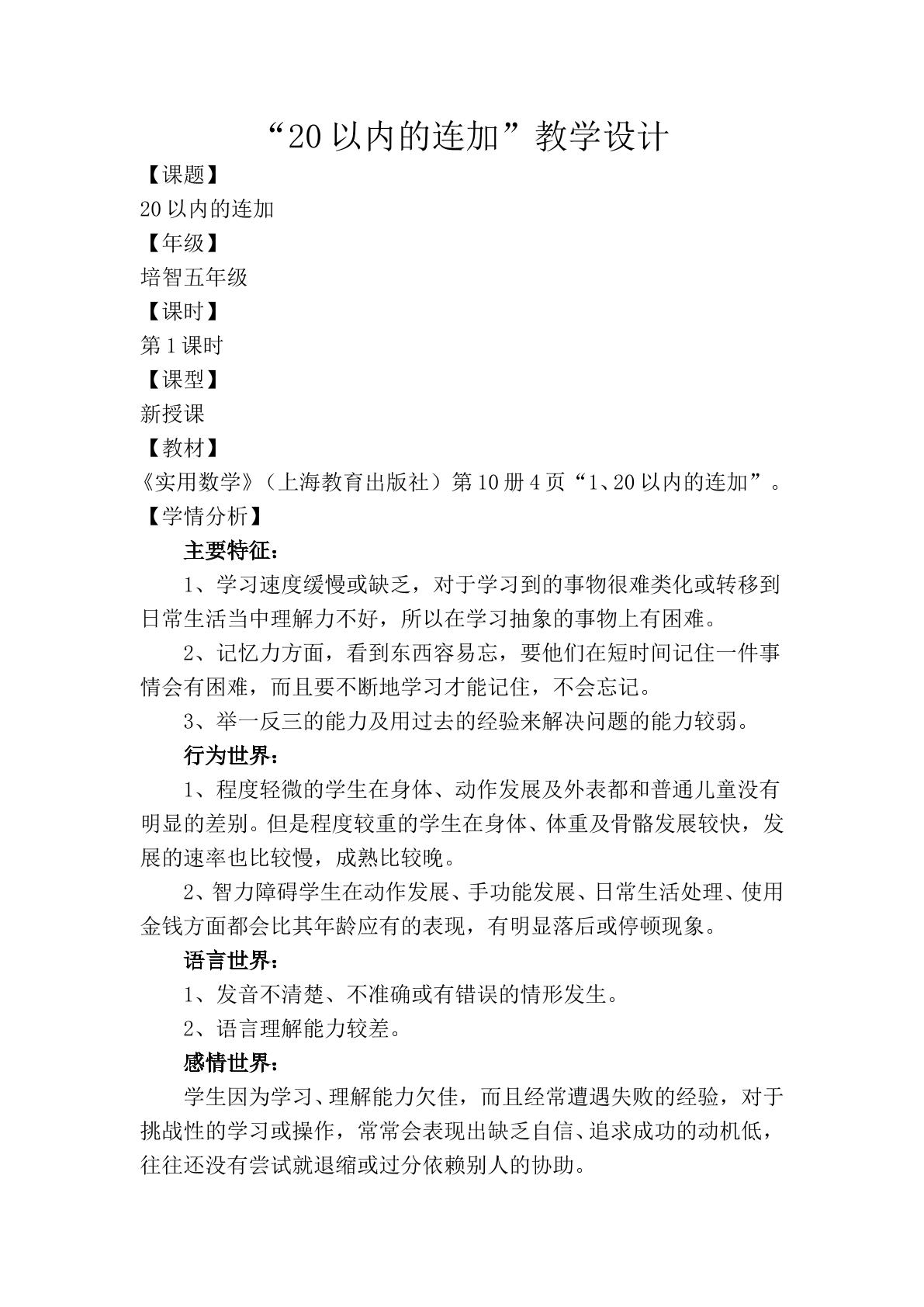 “20以内的连加”教学设计

【课题】

20以内的连加

【年级】

培智五年级

【课时】

第1课时

【课型】

新授课

【教材】

《实用数学》（上海教育出版社）第10册4页“1、20以内的连加”。

【学情分析】

主要特征：

1、学习速度缓慢或缺乏，对于学习到的事物很难类化或转移到日常生活当中理解力不好，所以在学习抽象的事物上有困难。

2、记忆力方面，看到东西容易忘，要他们在短时间记住一件事情会有困难，而且要不断地学习才能记住，不会忘记。

3、举一反三的能力及用过去的经验来解决问题的能力较弱。

行为世界：

1、程度轻微的学生在身体、动作发展及外表都和普通儿童没有明显的差别。但是程度较重的学生在身体、体重及骨骼发展较快，发展的速率也比较慢，成熟比较晚。

2、智力障碍学生在动作发展、手功能发展、日常生活处理、使用金钱方面都会比其年龄应有的表现，有明显落后或停顿现象。

语言世界：

1、发音不清楚、不准确或有错误的情形发生。

2、语言理解能力较差。

感情世界：

学生因为学习、理解能力欠佳，而且经常遭遇失败的经验，对于挑战性的学习或操作，常常会表现出缺乏自信、追求成功的动机低，往往还没有尝试就退缩或过分依赖别人的协助。